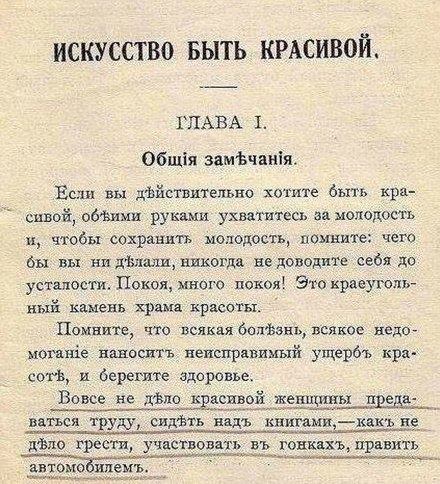 ИСКУССТВО БЫТЬ КРАСИВОЙ.

ГЛАВА I.

Общія замѣчанія.

Если вы дѣйствительно хотите быть красивой, обѣими руками ухватитесь за молодость и, чтобы сохранить молодость, помните: чего бы вы ни дѣлали, никогда не доводите себя до усталости. Покоя, много покоя! Это краеугольный камень храма красоты.

Помните, что всякая болѣзнь, всякое недомоганіе наноситъ неисправимый ущербъ красотѣ, и берегите здоровье.

Вовсе не дѣло красивой женщины предаваться труду, сидѣть надъ книгами,—какъ не дѣло грести, участвовать въ гонкахъ, править автомобилемъ.